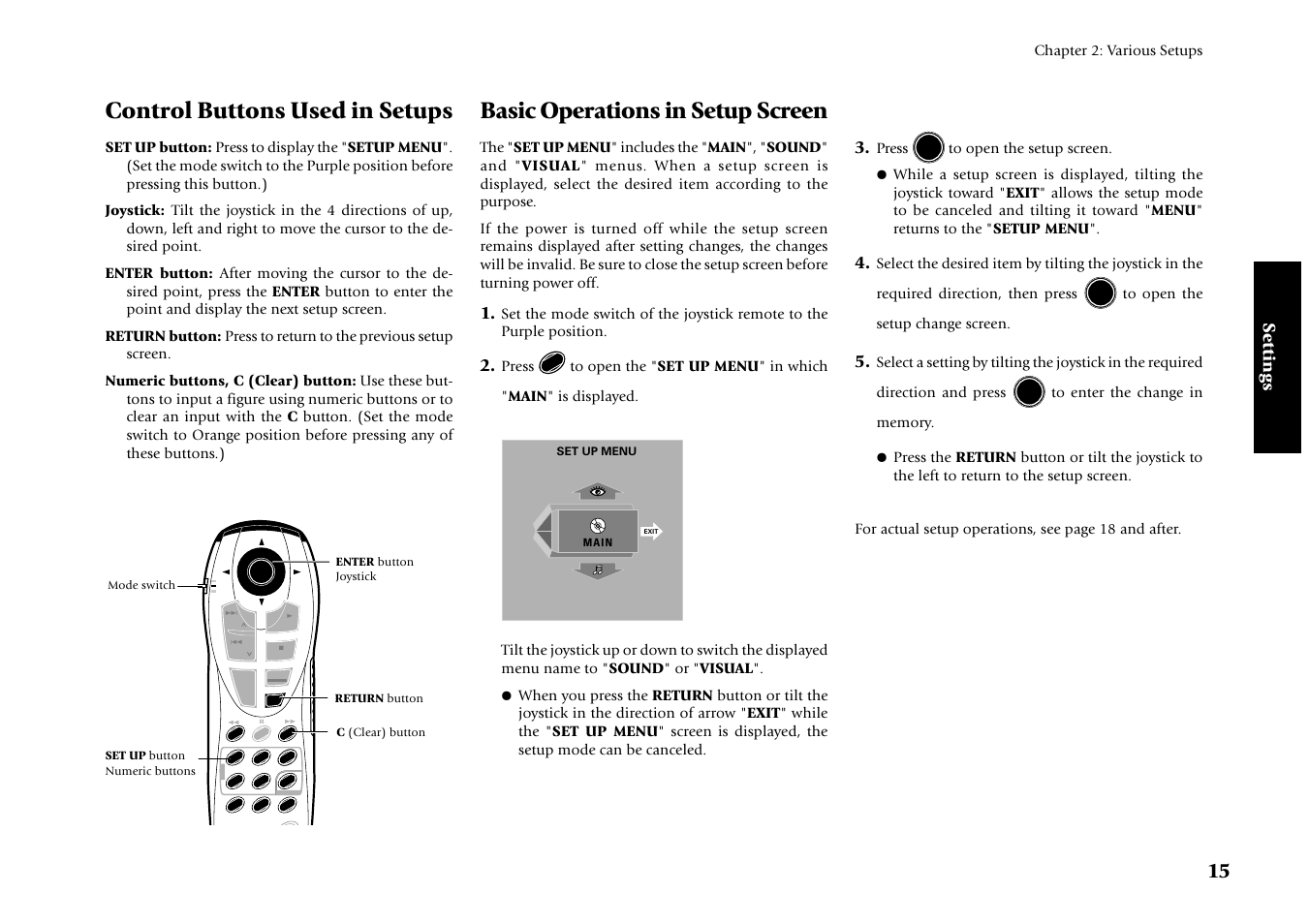 Chapter 2: Various Setups

Control Buttons Used in Setups

SET UP button: Press to display the "SETUP MENU". (Set the mode switch to the Purple position before pressing this button.)

Joystick: Tilt the joystick in the 4 directions of up, down, left and right to move the cursor to the desired point.

ENTER button: After moving the cursor to the desired point, press the ENTER button to enter the point and display the next setup screen.

RETURN button: Press to return to the previous setup screen.

Numeric buttons, C (Clear) button: Use these buttons to input a figure using numeric buttons or to clear an input with the C button. (Set the mode switch to Orange position before pressing any of these buttons.)

Mode switch

ENTER button
Joystick

RETURN button

C (Clear) button

SET UP button
Numeric buttons

Basic Operations in Setup Screen

The "SET UP MENU" includes the "MAIN", "SOUND" and "VISUAL" menus. When a setup screen is displayed, select the desired item according to the purpose.

If the power is turned off while the setup screen remains displayed after setting changes, the changes will be invalid. Be sure to close the setup screen before turning power off.

1. Set the mode switch of the joystick remote to the Purple position.

2. Press to open the "SET UP MENU" in which "MAIN" is displayed.

SET UP MENU
MAIN
EXIT

Tilt the joystick up or down to switch the displayed menu name to "SOUND" or "VISUAL".

● When you press the RETURN button or tilt the joystick in the direction of arrow "EXIT" while the "SET UP MENU" screen is displayed, the setup mode can be canceled.

3. Press to open the setup screen.

● While a setup screen is displayed, tilting the joystick toward "EXIT" allows the setup mode to be canceled and tilting it toward "MENU" returns to the "SETUP MENU".

4. Select the desired item by tilting the joystick in the required direction, then press to open the setup change screen.

5. Select a setting by tilting the joystick in the required direction and press to enter the change in memory.

● Press the RETURN button or tilt the joystick to the left to return to the setup screen.

For actual setup operations, see page 18 and after.

Settings

15